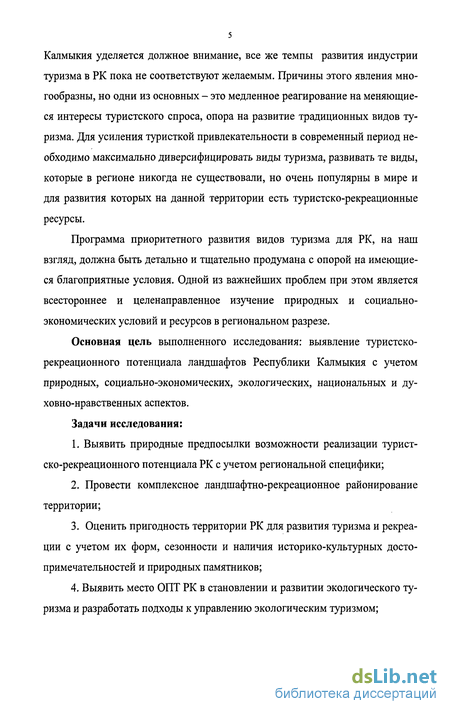 5

Калмыкия уделяется должное внимание, все же темпы развития индустрии туризма в РК пока не соответствуют желаемым. Причины этого явления многообразны, но одни из основных – это медленное реагирование на меняющиеся интересы туристского спроса, опора на развитие традиционных видов туризма. Для усиления туристкой привлекательности в современный период необходимо максимально диверсифицировать виды туризма, развивать те виды, которые в регионе никогда не существовали, но очень популярны в мире и для развития которых на данной территории есть туристско-рекреационные ресурсы.

Программа приоритетного развития видов туризма для РК, на наш взгляд, должна быть детально и тщательно продумана с опорой на имеющиеся благоприятные условия. Одной из важнейших проблем при этом является всестороннее и целенаправленное изучение природных и социально-экономических условий и ресурсов в региональном разрезе.

Основная цель выполненного исследования: выявление туристско-рекреационного потенциала ландшафтов Республики Калмыкия с учетом природных, социально-экономических, экологических, национальных и духовно-нравственных аспектов.

Задачи исследования:

1. Выявить природные предпосылки возможности реализации туристско-рекреационного потенциала РК с учетом региональной специфики;

2. Провести комплексное ландшафтно-рекреационное районирование территории;

3. Оценить пригодность территории РК для развития туризма и рекреации с учетом их форм, сезонности и наличия историко-культурных достопримечательностей и природных памятников;

4. Выявить место ОПТ РК в становлении и развитии экологического туризма и разработать подходы к управлению экологическим туризмом;

dsLib.net
библиотека диссертаций